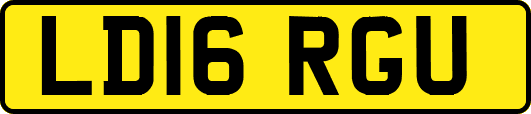 LD16 RGU